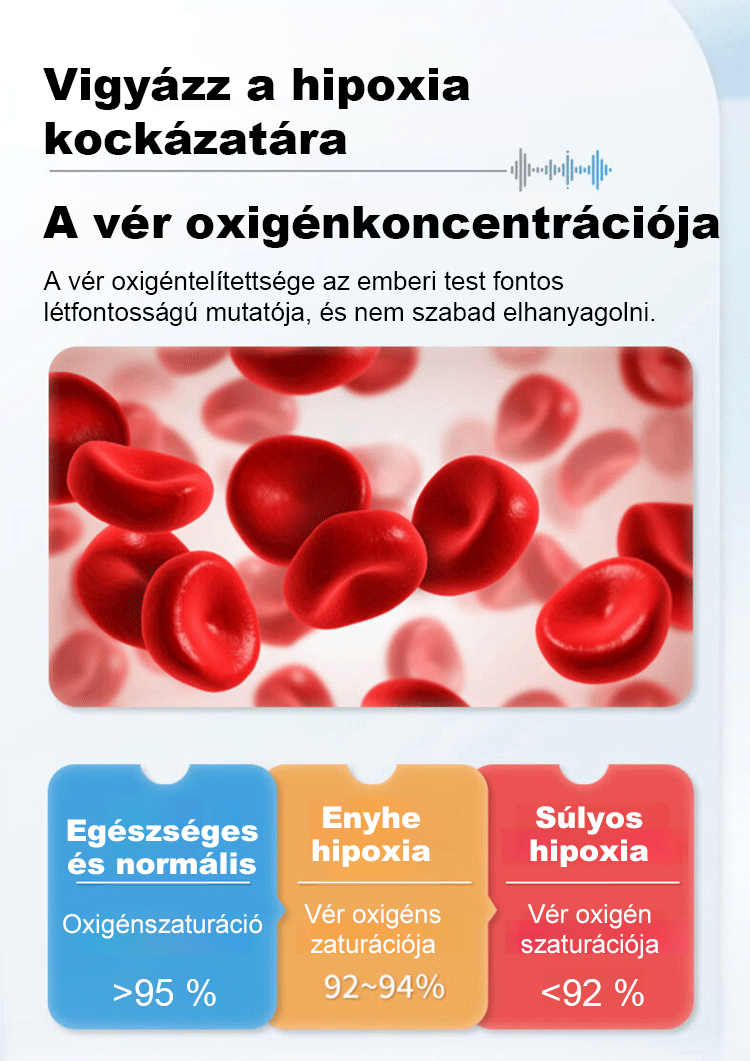 Vigyázz a hipoxia kockázatára

A vér oxigénkoncentrációja

A vér oxigéntelítettsége az emberi test fontos létfontosságú mutatója, és nem szabad elhanyagolni.

Egészséges és normális

Oxigénszaturáció

>95 %

Enyhe hipoxia

Vér oxigéns zaturációja

92~94%

Súlyos hipoxia

Vér oxigén szaturációja

<92 %